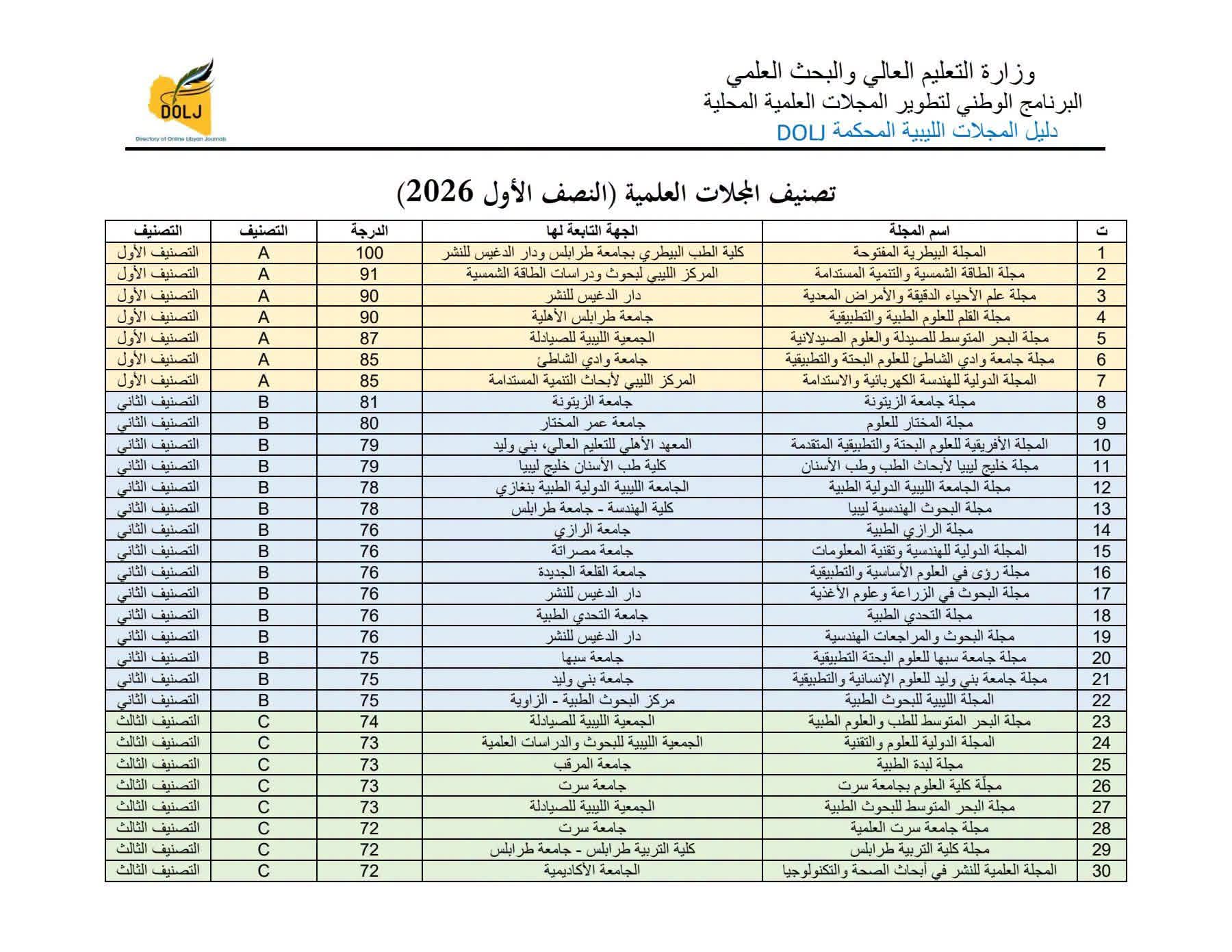 وزارة التعليم العالي والبحث العلمي
البرنامج الوطني لتطوير المجلات العلمية المحلية
دليل المجلات الليبية المحكمة DOLJ

DOLJ
Directory of Online Libyan Journals

تصنيف المجلات العلمية (النصف الأول 2026)

| ت | اسم المجلة | الجهة التابعة لها | الدرجة | التصنيف | التصنيف |
|---|---|---|---|---|---|
| 1 | المجلة البيطرية المفتوحة | كلية الطب البيطري بجامعة طرابلس ودار الدغيس للنشر | 100 | A | التصنيف الأول |
| 2 | مجلة الطاقة الشمسية والتنمية المستدامة | المركز الليبي لبحوث ودراسات الطاقة الشمسية | 91 | A | التصنيف الأول |
| 3 | مجلة علم الأحياء الدقيقة والأمراض المعدية | دار الدغيس للنشر | 90 | A | التصنيف الأول |
| 4 | مجلة القلم للعلوم الطبية والتطبيقية | جامعة طرابلس الأهلية | 90 | A | التصنيف الأول |
| 5 | مجلة البحر المتوسط للصيدلة والعلوم الصيدلانية | الجمعية الليبية للصيادلة | 87 | A | التصنيف الأول |
| 6 | مجلة جامعة وادي الشاطئ للعلوم البحتة والتطبيقية | جامعة وادي الشاطئ | 85 | A | التصنيف الأول |
| 7 | المجلة الدولية للهندسة الكهربائية والاستدامة | المركز الليبي لأبحاث التنمية المستدامة | 85 | A | التصنيف الأول |
| 8 | مجلة جامعة الزيتونة | جامعة الزيتونة | 81 | B | التصنيف الثاني |
| 9 | مجلة المختار للعلوم | جامعة عمر المختار | 80 | B | التصنيف الثاني |
| 10 | المجلة الأفريقية للعلوم البحتة والتطبيقية المتقدمة | المعهد الأهلي للتعليم العالي، بني وليد | 79 | B | التصنيف الثاني |
| 11 | مجلة خليج ليبيا لأبحاث الطب وطب الأسنان | كلية طب الأسنان خليج ليبيا | 79 | B | التصنيف الثاني |
| 12 | مجلة الجامعة الليبية الدولية الطبية | الجامعة الليبية الدولية الطبية بنغازي | 78 | B | التصنيف الثاني |
| 13 | مجلة البحوث الهندسية ليبيا | كلية الهندسة - جامعة طرابلس | 78 | B | التصنيف الثاني |
| 14 | مجلة الرازي الطبية | جامعة الرازي | 76 | B | التصنيف الثاني |
| 15 | المجلة الدولية للهندسية وتقنية المعلومات | جامعة مصراتة | 76 | B | التصنيف الثاني |
| 16 | مجلة رؤى في العلوم الأساسية والتطبيقية | جامعة القلعة الجديدة | 76 | B | التصنيف الثاني |
| 17 | مجلة البحوث في الزراعة وعلوم الأغذية | دار الدغيس للنشر | 76 | B | التصنيف الثاني |
| 18 | مجلة التحدي الطبية | جامعة التحدي الطبية | 76 | B | التصنيف الثاني |
| 19 | مجلة البحوث والمراجعات الهندسية | دار الدغيس للنشر | 76 | B | التصنيف الثاني |
| 20 | مجلة جامعة سبها للعلوم البحتة التطبيقية | جامعة سبها | 75 | B | التصنيف الثاني |
| 21 | مجلة جامعة بني وليد للعلوم الإنسانية والتطبيقية | جامعة بني وليد | 75 | B | التصنيف الثاني |
| 22 | المجلة الليبية للبحوث الطبية | مركز البحوث الطبية - الزاوية | 75 | B | التصنيف الثاني |
| 23 | مجلة البحر المتوسط للطب والعلوم الطبية | الجمعية الليبية للصيادلة | 74 | C | التصنيف الثالث |
| 24 | المجلة الدولية للعلوم والتقنية | الجمعية الليبية للبحوث والدراسات العلمية | 73 | C | التصنيف الثالث |
| 25 | مجلة لبدة الطبية | جامعة المرقب | 73 | C | التصنيف الثالث |
| 26 | مجلّة كلية العلوم بجامعة سرت | جامعة سرت | 73 | C | التصنيف الثالث |
| 27 | مجلة البحر المتوسط للبحوث الطبية | الجمعية الليبية للصيادلة | 73 | C | التصنيف الثالث |
| 28 | مجلة جامعة سرت العلمية | جامعة سرت | 72 | C | التصنيف الثالث |
| 29 | مجلة كلية التربية طرابلس | كلية التربية طرابلس - جامعة طرابلس | 72 | C | التصنيف الثالث |
| 30 | المجلة العلمية للنشر في أبحاث الصحة والتكنولوجيا | الجامعة الأكاديمية | 72 | C | التصنيف الثالث |